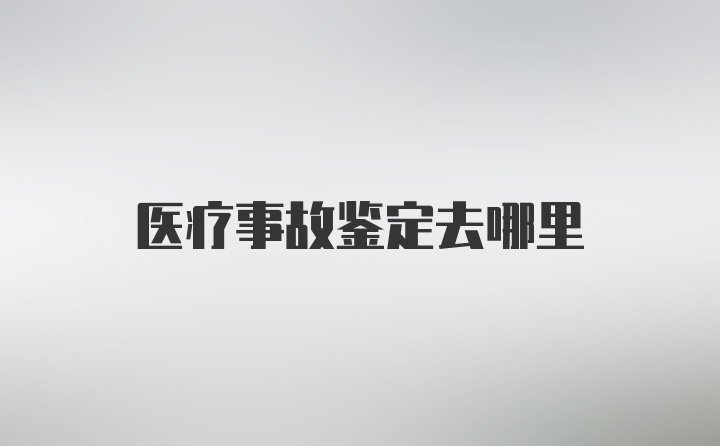 医疗事故鉴定去哪里